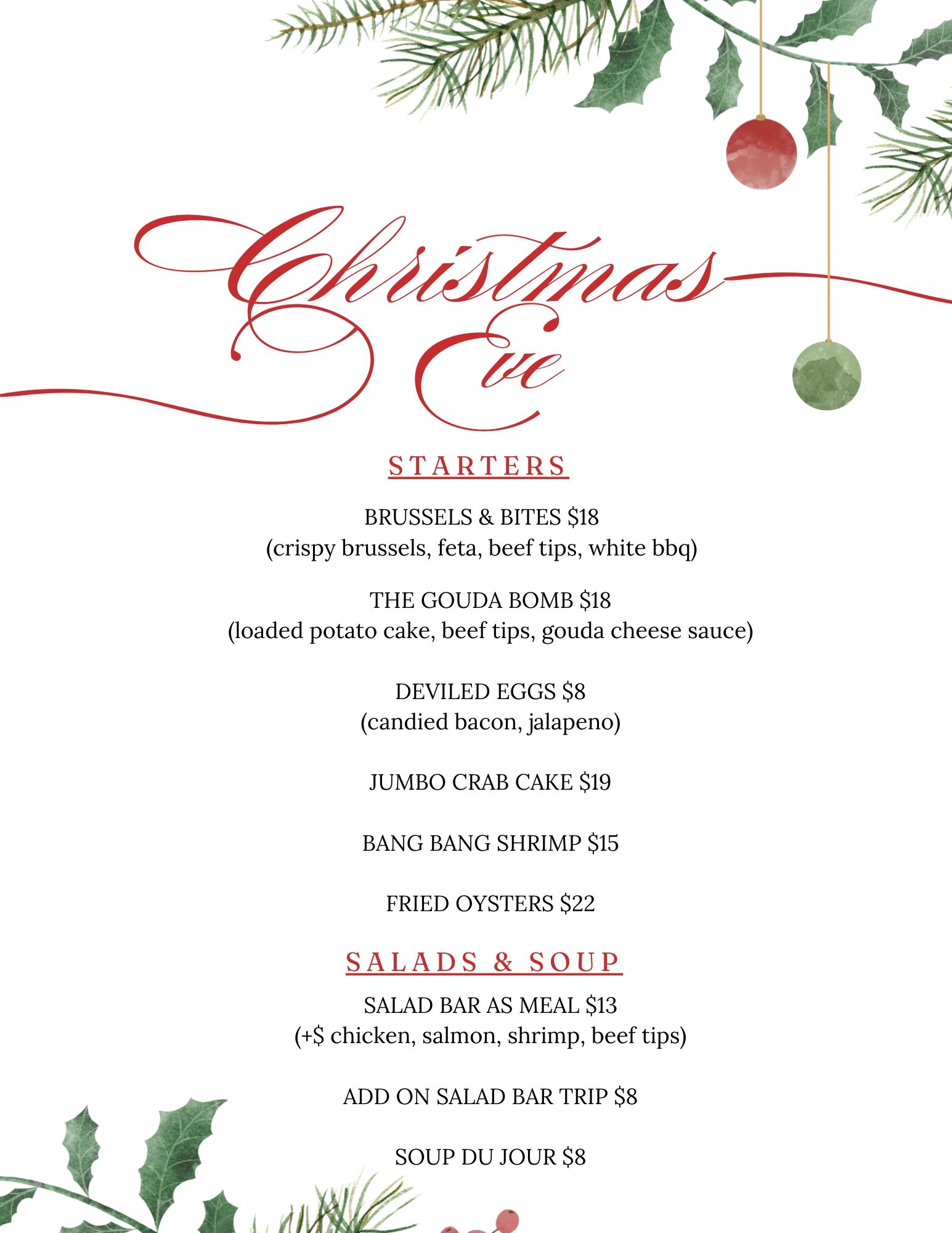 Christmas Eve

STARTERS

BRUSSELS & BITES $18
(crispy brussels, feta, beef tips, white bbq)

THE GOUDA BOMB $18
(loaded potato cake, beef tips, gouda cheese sauce)

DEVILED EGGS $8
(candied bacon, jalapeno)

JUMBO CRAB CAKE $19

BANG BANG SHRIMP $15

FRIED OYSTERS $22

SALADS & SOUP

SALAD BAR AS MEAL $13
(+$ chicken, salmon, shrimp, beef tips)

ADD ON SALAD BAR TRIP $8

SOUP DU JOUR $8